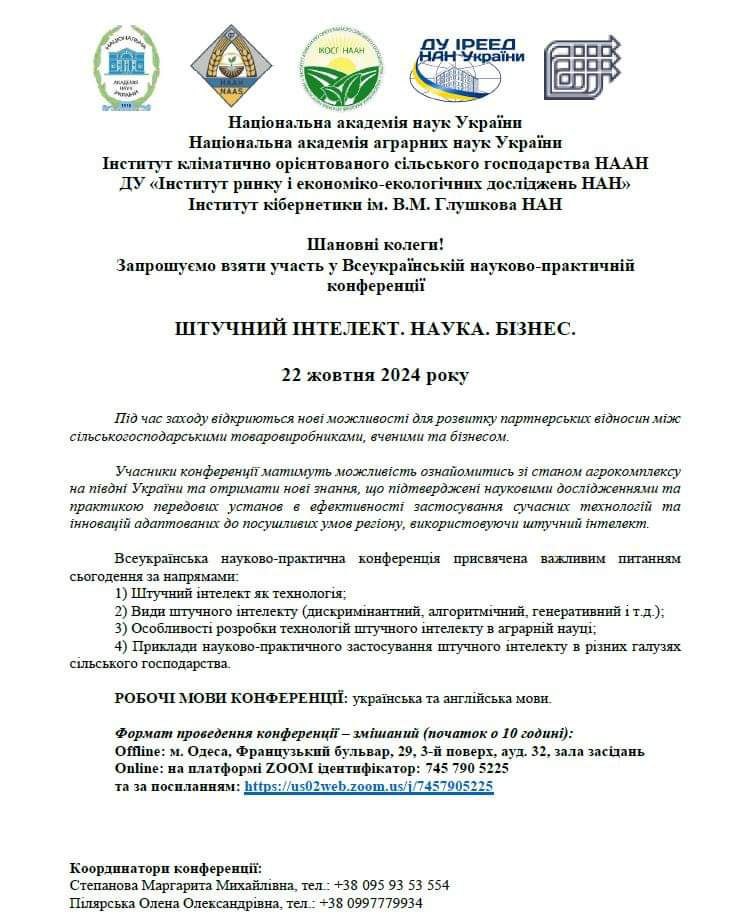 НААН
NAAS

ІКОСГ НААН

ДУ ІРЕЕД НАН України

Національна академія наук України
Національна академія аграрних наук України
Інститут кліматично орієнтованого сільського господарства НААН
ДУ «Інститут ринку і економіко-екологічних досліджень НАН»
Інститут кібернетики ім. В.М. Глушкова НАН

Шановні колеги!
Запрошуємо взяти участь у Всеукраїнській науково-практичній конференції

ШТУЧНИЙ ІНТЕЛЕКТ. НАУКА. БІЗНЕС.

22 жовтня 2024 року

Під час заходу відкриються нові можливості для розвитку партнерських відносин між сільськогосподарськими товаровиробниками, вченими та бізнесом.

Учасники конференції матимуть можливість ознайомитись зі станом агрокомплексу на півдні України та отримати нові знання, що підтверджені науковими дослідженнями та практикою передових установ в ефективності застосування сучасних технологій та інновацій адаптованих до посушливих умов регіону, використовуючи штучний інтелект.

Всеукраїнська науково-практична конференція присвячена важливим питанням сьогодення за напрямами:
1) Штучний інтелект як технологія;
2) Види штучного інтелекту (дискримінантний, алгоритмічний, генеративний і т.д.);
3) Особливості розробки технологій штучного інтелекту в аграрній науці;
4) Приклади науково-практичного застосування штучного інтелекту в різних галузях сільського господарства.

РОБОЧІ МОВИ КОНФЕРЕНЦІЇ: українська та англійська мови.

Формат проведення конференції – змішаний (початок о 10 годині):
Offline: м. Одеса, Французький бульвар, 29, 3-й поверх, ауд. 32, зала засідань
Online: на платформі ZOOM ідентифікатор: 745 790 5225
та за посиланням: https://us02web.zoom.us/j/7457905225

Координатори конференції:
Степанова Маргарита Михайлівна, тел.: +38 095 93 53 554
Пілярська Олена Олександрівна, тел.: +38 0997779934